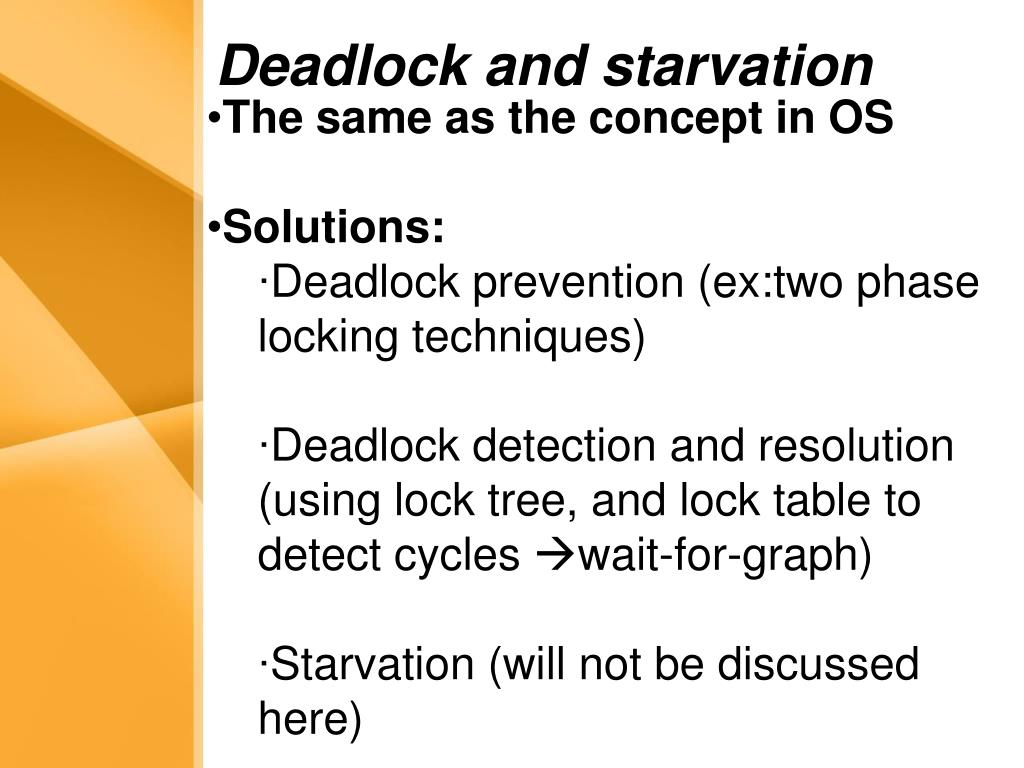 Deadlock and starvation

•The same as the concept in OS

•Solutions:

·Deadlock prevention (ex:two phase locking techniques)

·Deadlock detection and resolution (using lock tree, and lock table to detect cycles →wait-for-graph)

·Starvation (will not be discussed here)